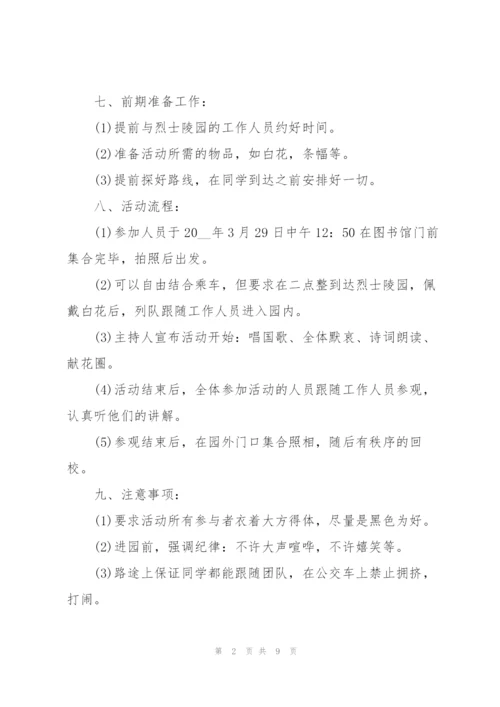 七、前期准备工作：

(1)提前与烈士陵园的工作人员约好时间。

(2)准备活动所需的物品，如白花，条幅等。

(3)提前探好路线，在同学到达之前安排好一切。

八、活动流程：

(1)参加人员于20__年3月29日中午12：50在图书馆门前集合完毕，拍照后出发。

(2)可以自由结合乘车，但要求在二点整到达烈士陵园，佩戴白花后，列队跟随工作人员进入园内。

(3)主持人宣布活动开始：唱国歌、全体默哀、诗词朗读、献花圈。

(4)活动结束后，全体参加活动的人员跟随工作人员参观，认真听他们的讲解。

(5)参观结束后，在园外门口集合照相，随后有秩序的回校。

九、注意事项：

(1)要求活动所有参与者衣着大方得体，尽量是黑色为好。

(2)进园前，强调纪律：不许大声喧哗，不许嬉笑等。

(3)路途上保证同学都能跟随团队，在公交车上禁止拥挤，打闹。

第 2 页 共 9 页